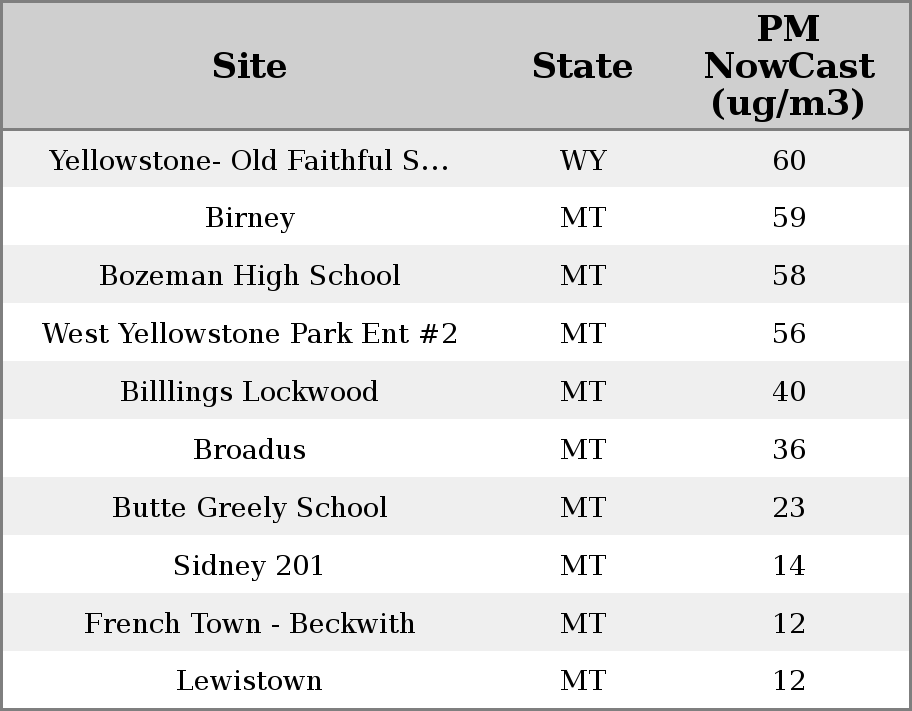 | Site | State | PM NowCast (ug/m3) |
|---|---|---|
| Yellowstone- Old Faithful S... | WY | 60 |
| Birney | MT | 59 |
| Bozeman High School | MT | 58 |
| West Yellowstone Park Ent #2 | MT | 56 |
| Billlings Lockwood | MT | 40 |
| Broadus | MT | 36 |
| Butte Greely School | MT | 23 |
| Sidney 201 | MT | 14 |
| French Town - Beckwith | MT | 12 |
| Lewistown | MT | 12 |